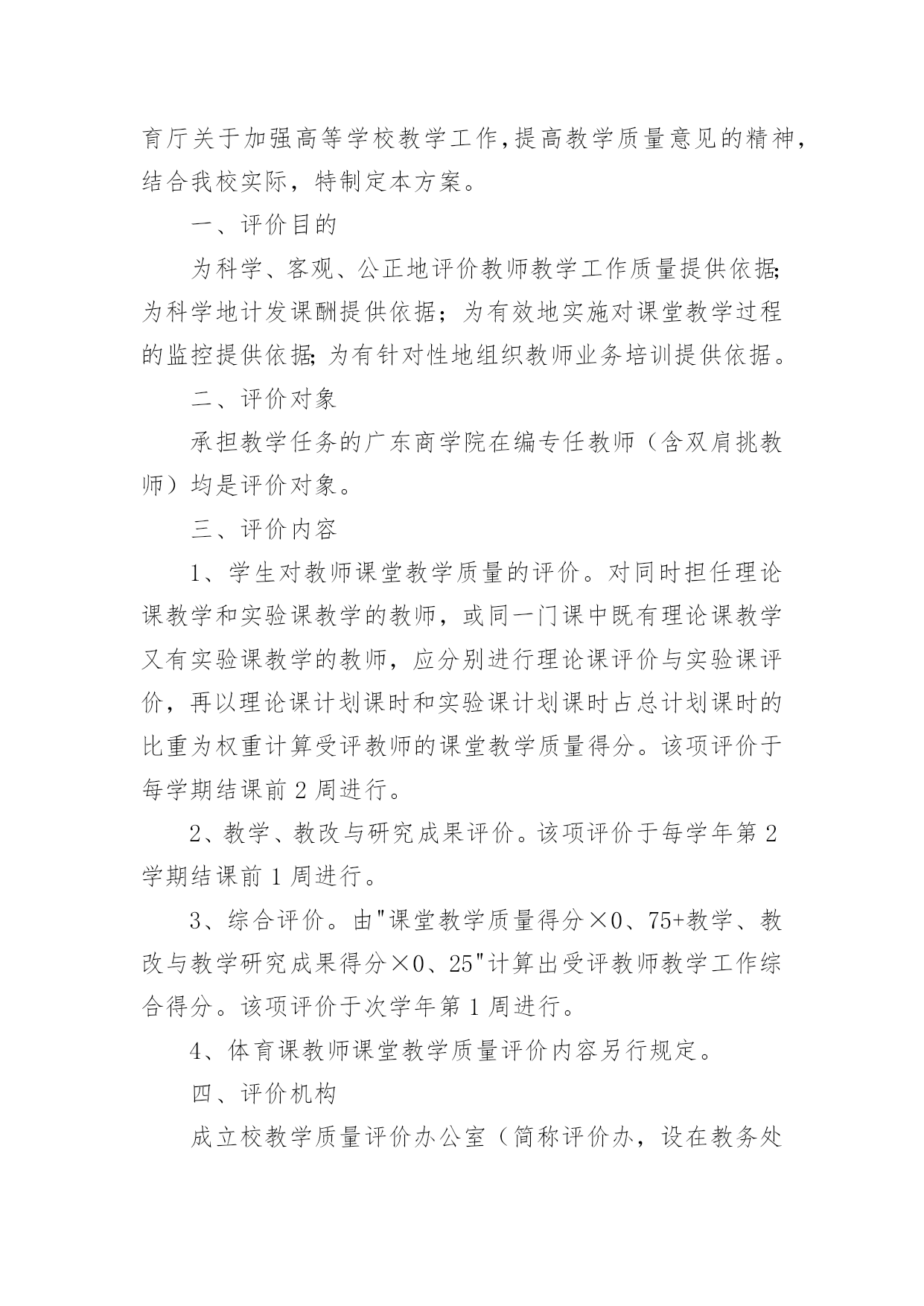 育厅关于加强高等学校教学工作,提高教学质量意见的精神，结合我校实际，特制定本方案。

一、评价目的

为科学、客观、公正地评价教师教学工作质量提供依据;为科学地计发课酬提供依据；为有效地实施对课堂教学过程的监控提供依据;为有针对性地组织教师业务培训提供依据。

二、评价对象

承担教学任务的广东商学院在编专任教师（含双肩挑教师）均是评价对象。

三、评价内容

1、学生对教师课堂教学质量的评价。对同时担任理论课教学和实验课教学的教师，或同一门课中既有理论课教学又有实验课教学的教师，应分别进行理论课评价与实验课评价，再以理论课计划课时和实验课计划课时占总计划课时的比重为权重计算受评教师的课堂教学质量得分。该项评价于每学期结课前 2 周进行。

2、教学、教改与研究成果评价。该项评价于每学年第 2 学期结课前 1 周进行。

3、综合评价。由"课堂教学质量得分×0、75+教学、教改与教学研究成果得分×0、25"计算出受评教师教学工作综合得分。该项评价于次学年第 1 周进行。

4、体育课教师课堂教学质量评价内容另行规定。

四、评价机构

成立校教学质量评价办公室（简称评价办，设在教务处